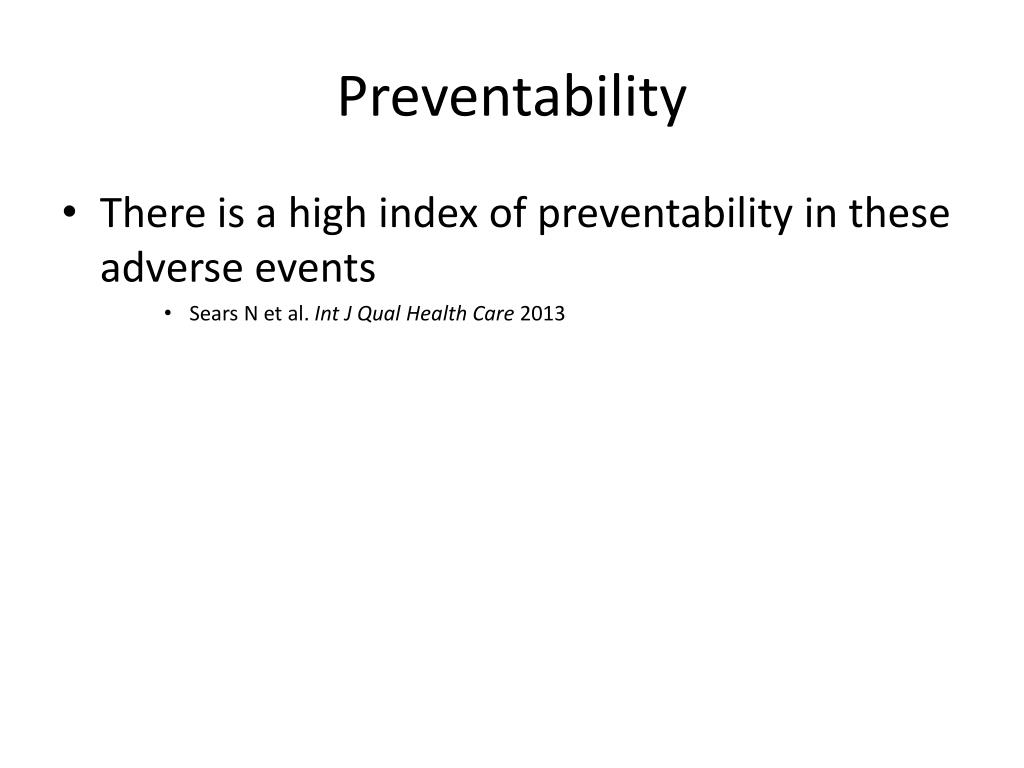 Preventability

• There is a high index of preventability in these adverse events

• Sears N et al. Int J Qual Health Care 2013